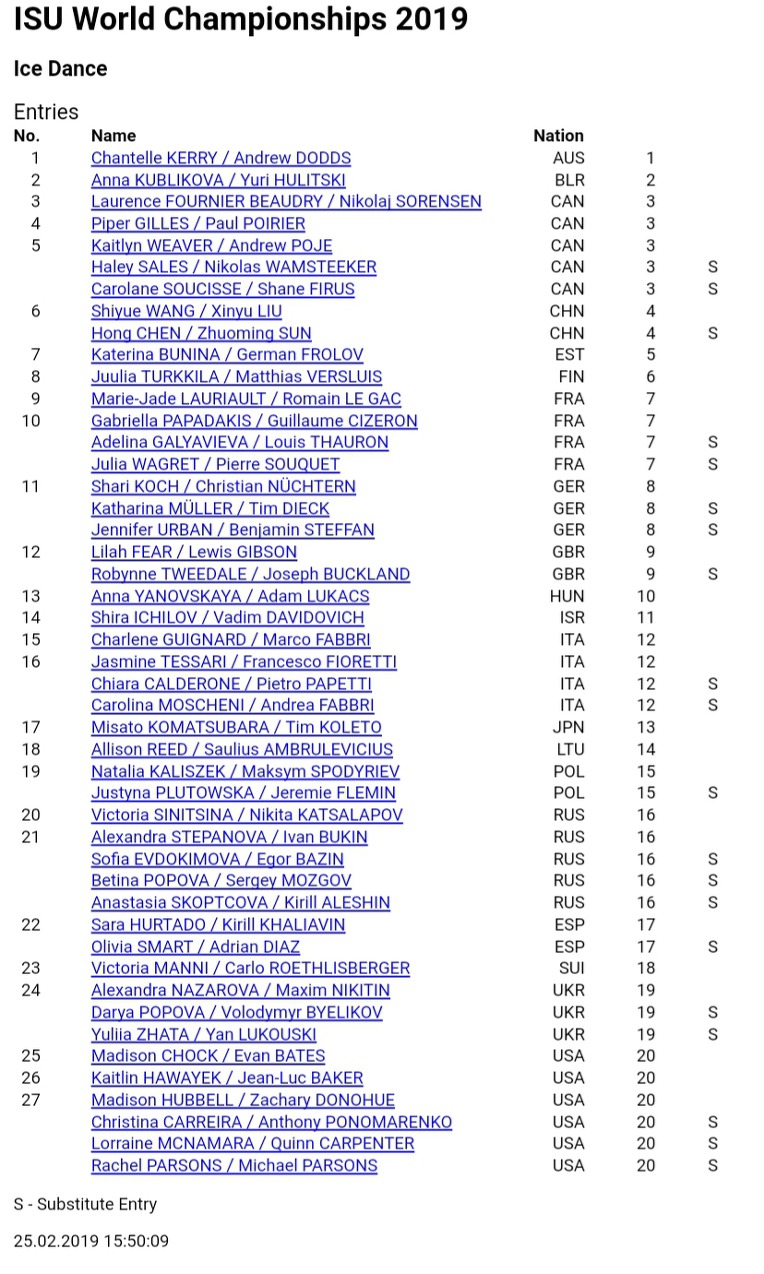 ISU World Championships 2019

Ice Dance

Entries

| No. | Name | Nation | | |
|---|---|---|---|---|
| 1 | Chantelle KERRY / Andrew DODDS | AUS | 1 | |
| 2 | Anna KUBLIKOVA / Yuri HULITSKI | BLR | 2 | |
| 3 | Laurence FOURNIER BEAUDRY / Nikolaj SORENSEN | CAN | 3 | |
| 4 | Piper GILLES / Paul POIRIER | CAN | 3 | |
| 5 | Kaitlyn WEAVER / Andrew POJE | CAN | 3 | |
| | Haley SALES / Nikolas WAMSTEEKER | CAN | 3 | S |
| | Carolane SOUCISSE / Shane FIRUS | CAN | 3 | S |
| 6 | Shiyue WANG / Xinyu LIU | CHN | 4 | |
| | Hong CHEN / Zhuoming SUN | CHN | 4 | S |
| 7 | Katerina BUNINA / German FROLOV | EST | 5 | |
| 8 | Juulia TURKKILA / Matthias VERSLUIS | FIN | 6 | |
| 9 | Marie-Jade LAURIAULT / Romain LE GAC | FRA | 7 | |
| 10 | Gabriella PAPADAKIS / Guillaume CIZERON | FRA | 7 | |
| | Adelina GALYAVIEVA / Louis THAURON | FRA | 7 | S |
| | Julia WAGRET / Pierre SOUQUET | FRA | 7 | S |
| 11 | Shari KOCH / Christian NÜCHTERN | GER | 8 | |
| | Katharina MÜLLER / Tim DIECK | GER | 8 | S |
| | Jennifer URBAN / Benjamin STEFFAN | GER | 8 | S |
| 12 | Lilah FEAR / Lewis GIBSON | GBR | 9 | |
| | Robynne TWEEDALE / Joseph BUCKLAND | GBR | 9 | S |
| 13 | Anna YANOVSKAYA / Adam LUKACS | HUN | 10 | |
| 14 | Shira ICHILOV / Vadim DAVIDOVICH | ISR | 11 | |
| 15 | Charlene GUIGNARD / Marco FABBRI | ITA | 12 | |
| 16 | Jasmine TESSARI / Francesco FIORETTI | ITA | 12 | |
| | Chiara CALDERONE / Pietro PAPETTI | ITA | 12 | S |
| | Carolina MOSCHENI / Andrea FABBRI | ITA | 12 | S |
| 17 | Misato KOMATSUBARA / Tim KOLETO | JPN | 13 | |
| 18 | Allison REED / Saulius AMBRULEVICIUS | LTU | 14 | |
| 19 | Natalia KALISZEK / Maksym SPODYRIEV | POL | 15 | |
| | Justyna PLUTOWSKA / Jeremie FLEMIN | POL | 15 | S |
| 20 | Victoria SINITSINA / Nikita KATSALAPOV | RUS | 16 | |
| 21 | Alexandra STEPANOVA / Ivan BUKIN | RUS | 16 | |
| | Sofia EVDOKIMOVA / Egor BAZIN | RUS | 16 | S |
| | Betina POPOVA / Sergey MOZGOV | RUS | 16 | S |
| | Anastasia SKOPTCOVA / Kirill ALESHIN | RUS | 16 | S |
| 22 | Sara HURTADO / Kirill KHALIAVIN | ESP | 17 | |
| | Olivia SMART / Adrian DIAZ | ESP | 17 | S |
| 23 | Victoria MANNI / Carlo ROETHLISBERGER | SUI | 18 | |
| 24 | Alexandra NAZAROVA / Maxim NIKITIN | UKR | 19 | |
| | Darya POPOVA / Volodymyr BYELIKOV | UKR | 19 | S |
| | Yuliia ZHATA / Yan LUKOUSKI | UKR | 19 | S |
| 25 | Madison CHOCK / Evan BATES | USA | 20 | |
| 26 | Kaitlin HAWAYEK / Jean-Luc BAKER | USA | 20 | |
| 27 | Madison HUBBELL / Zachary DONOHUE | USA | 20 | |
| | Christina CARREIRA / Anthony PONOMARENKO | USA | 20 | S |
| | Lorraine MCNAMARA / Quinn CARPENTER | USA | 20 | S |
| | Rachel PARSONS / Michael PARSONS | USA | 20 | S |

S - Substitute Entry

25.02.2019 15:50:09